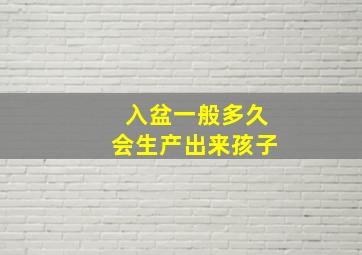 入盆一般多久
会生产出来孩子